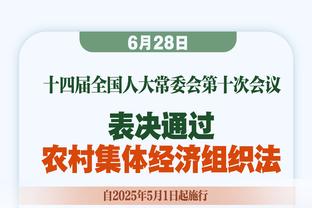 6月28日

十四届全国人大常委会第十次会议

表决通过
农村集体经济组织法

自2025年5月1日起施行